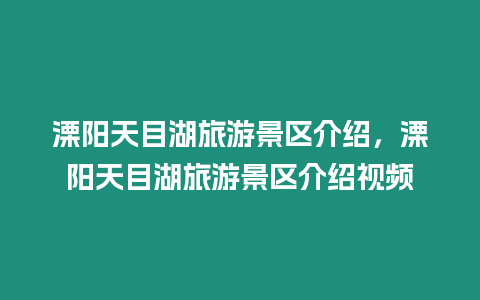 溧阳天目湖旅游景区介绍，溧阳天目湖旅游景区介绍视频